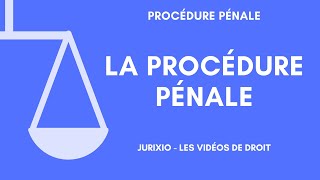 PROCÉDURE PÉNALE

LA PROCÉDURE PÉNALE

JURIXIO - LES VIDÉOS DE DROIT